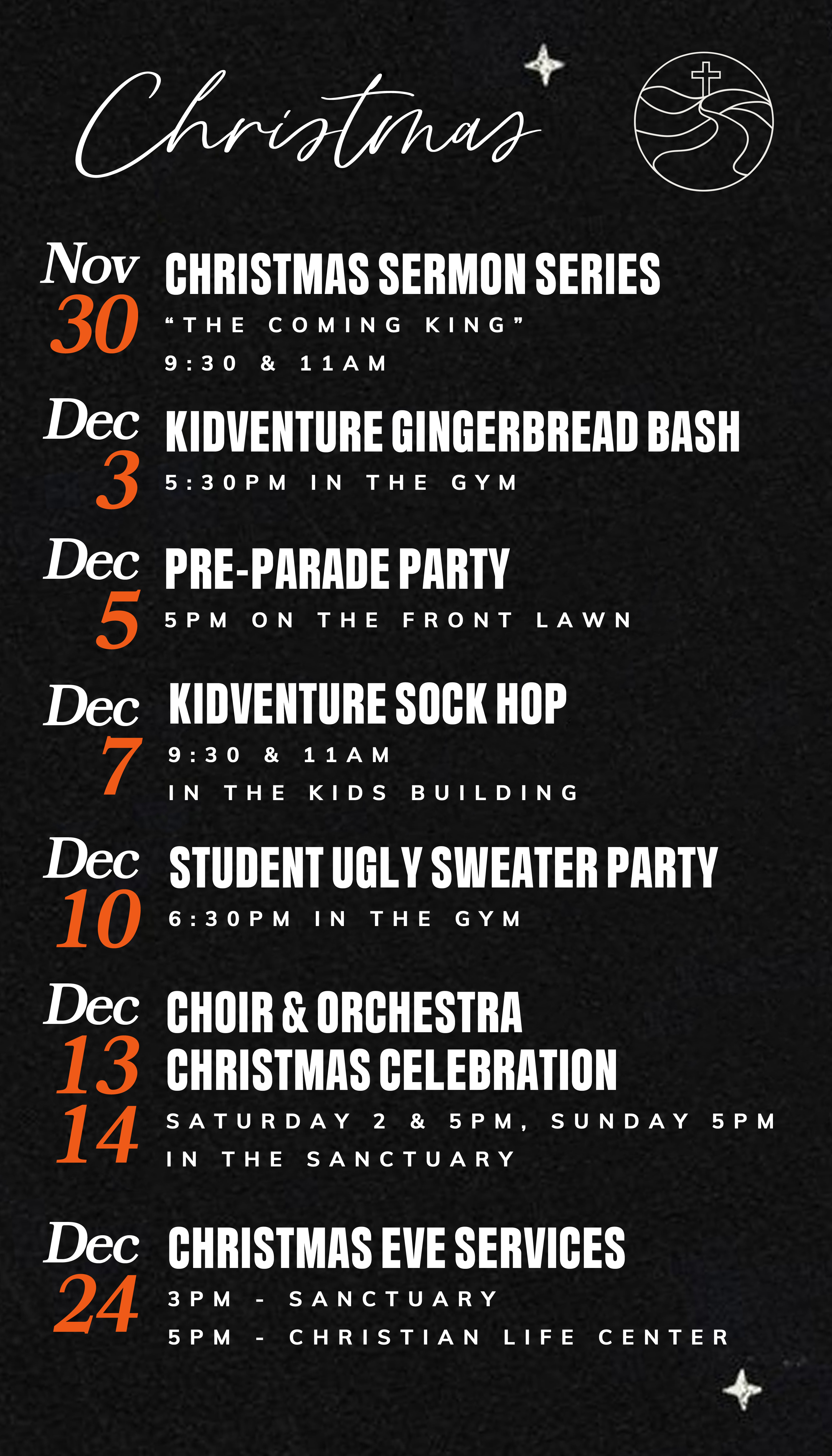 Christmas

Nov 30

CHRISTMAS SERMON SERIES

"THE COMING KING"

9:30 & 11AM

Dec 3

KIDVENTURE GINGERBREAD BASH

5:30PM IN THE GYM

Dec 5

PRE-PARADE PARTY

5PM ON THE FRONT LAWN

Dec 7

KIDVENTURE SOCK HOP

9:30 & 11AM

IN THE KIDS BUILDING

Dec 10

STUDENT UGLY SWEATER PARTY

6:30PM IN THE GYM

Dec 13 14

CHOIR & ORCHESTRA CHRISTMAS CELEBRATION

SATURDAY 2 & 5PM, SUNDAY 5PM

IN THE SANCTUARY

Dec 24

CHRISTMAS EVE SERVICES

3PM - SANCTUARY

5PM - CHRISTIAN LIFE CENTER